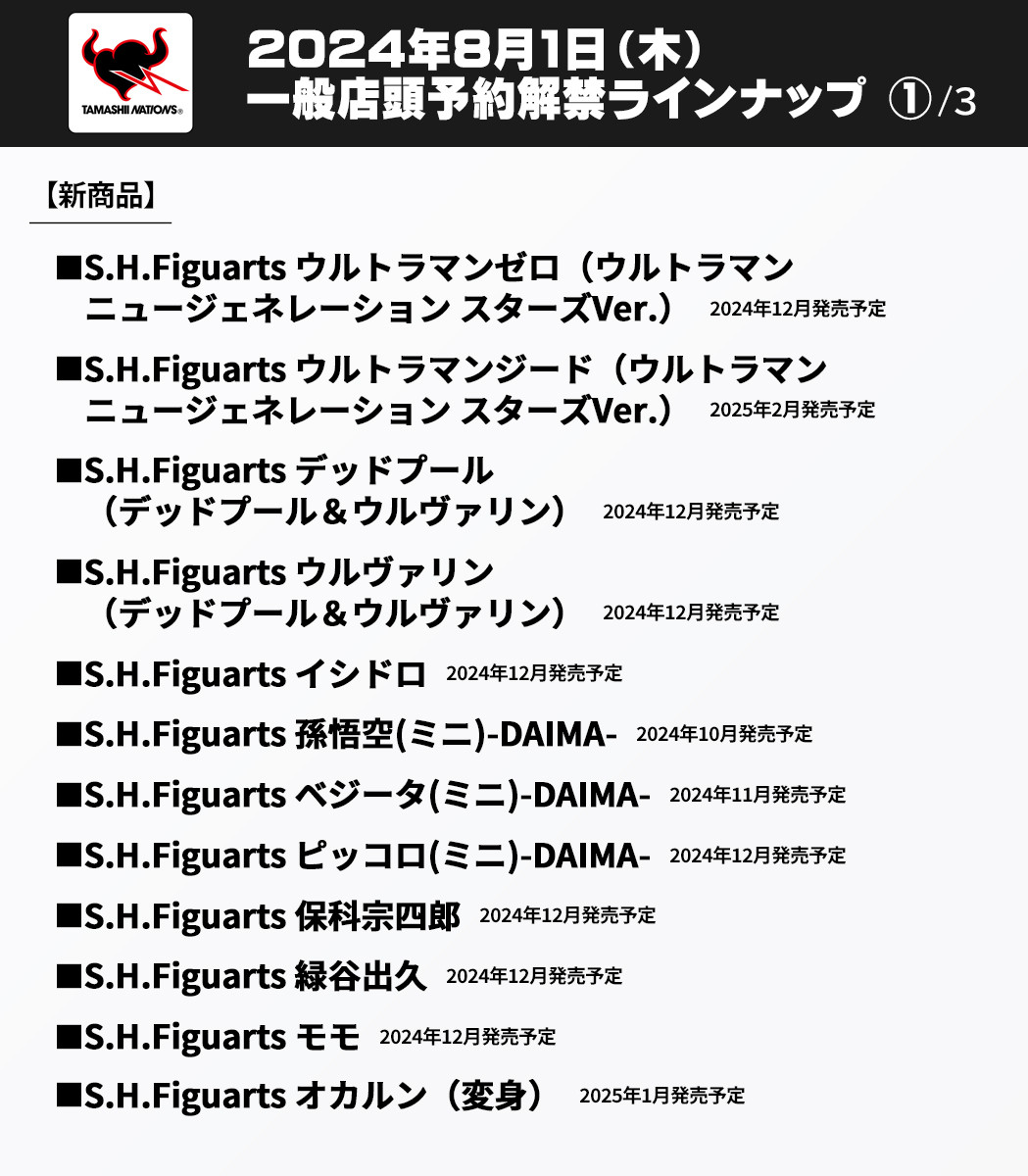 TAMASHII NATIONS®

2024年8月1日（木）
一般店頭予約解禁ラインナップ ①/3

【新商品】

■S.H.Figuarts ウルトラマンゼロ（ウルトラマン ニュージェネレーション スターズVer.） 2024年12月発売予定

■S.H.Figuarts ウルトラマンジード（ウルトラマン ニュージェネレーション スターズVer.） 2025年2月発売予定

■S.H.Figuarts デッドプール （デッドプール＆ウルヴァリン） 2024年12月発売予定

■S.H.Figuarts ウルヴァリン （デッドプール＆ウルヴァリン） 2024年12月発売予定

■S.H.Figuarts イシドロ 2024年12月発売予定

■S.H.Figuarts 孫悟空(ミニ)-DAIMA- 2024年10月発売予定

■S.H.Figuarts ベジータ(ミニ)-DAIMA- 2024年11月発売予定

■S.H.Figuarts ピッコロ(ミニ)-DAIMA- 2024年12月発売予定

■S.H.Figuarts 保科宗四郎 2024年12月発売予定

■S.H.Figuarts 緑谷出久 2024年12月発売予定

■S.H.Figuarts モモ 2024年12月発売予定

■S.H.Figuarts オカルン（変身） 2025年1月発売予定